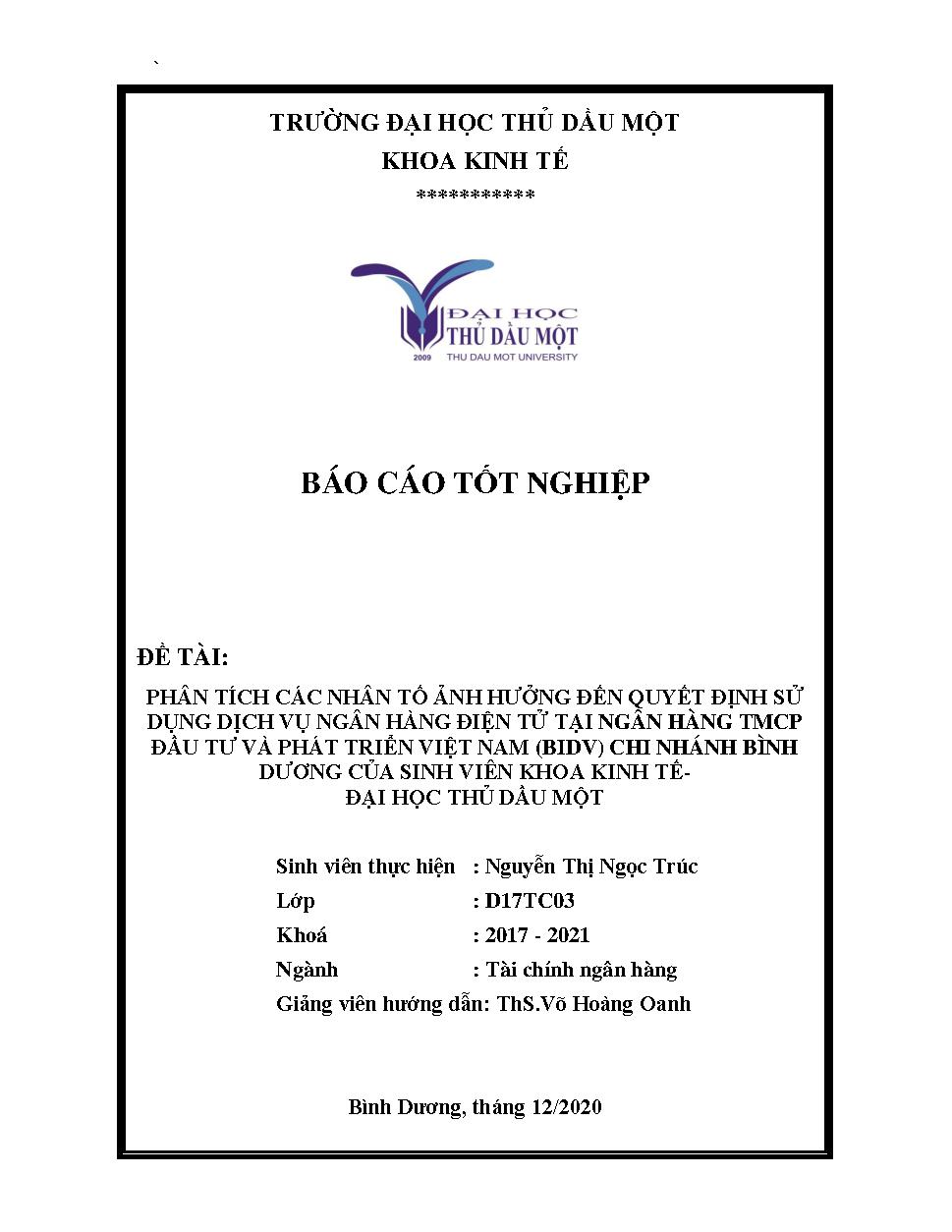 `

TRƯỜNG ĐẠI HỌC THỦ DẦU MỘT
KHOA KINH TẾ
***********

ĐẠI HỌC
THỦ DẦU MỘT
2009 THU DAU MOT UNIVERSITY

BÁO CÁO TỐT NGHIỆP

ĐỀ TÀI:

PHÂN TÍCH CÁC NHÂN TỐ ẢNH HƯỞNG ĐẾN QUYẾT ĐỊNH SỬ DỤNG DỊCH VỤ NGÂN HÀNG ĐIỆN TỬ TẠI NGÂN HÀNG TMCP ĐẦU TƯ VÀ PHÁT TRIỂN VIỆT NAM (BIDV) CHI NHÁNH BÌNH DƯƠNG CỦA SINH VIÊN KHOA KINH TẾ-
ĐẠI HỌC THỦ DẦU MỘT

Sinh viên thực hiện : Nguyễn Thị Ngọc Trúc
Lớp : D17TC03
Khoá : 2017 - 2021
Ngành : Tài chính ngân hàng
Giảng viên hướng dẫn: ThS.Võ Hoàng Oanh

Bình Dương, tháng 12/2020